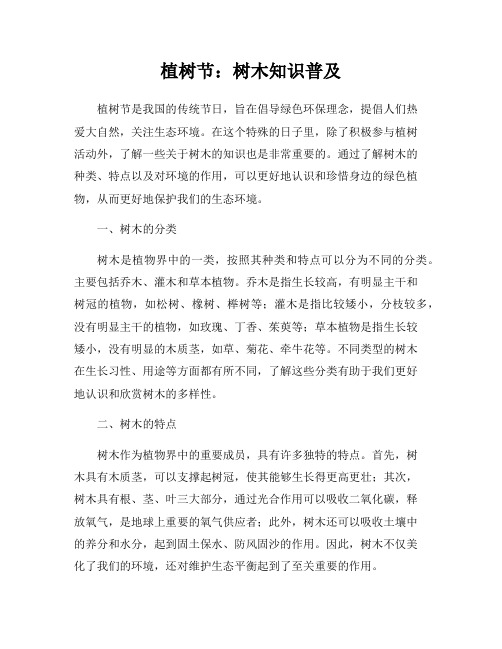 植树节：树木知识普及

植树节是我国的传统节日，旨在倡导绿色环保理念，提倡人们热爱大自然，关注生态环境。在这个特殊的日子里，除了积极参与植树活动外，了解一些关于树木的知识也是非常重要的。通过了解树木的种类、特点以及对环境的作用，可以更好地认识和珍惜身边的绿色植物，从而更好地保护我们的生态环境。

一、树木的分类

树木是植物界中的一类，按照其种类和特点可以分为不同的分类。主要包括乔木、灌木和草本植物。乔木是指生长较高，有明显主干和树冠的植物，如松树、橡树、榉树等；灌木是指比较矮小，分枝较多，没有明显主干的植物，如玫瑰、丁香、茱萸等；草本植物是指生长较矮小，没有明显的木质茎，如草、菊花、牵牛花等。不同类型的树木在生长习性、用途等方面都有所不同，了解这些分类有助于我们更好地认识和欣赏树木的多样性。

二、树木的特点

树木作为植物界中的重要成员，具有许多独特的特点。首先，树木具有木质茎，可以支撑起树冠，使其能够生长得更高更壮；其次，树木具有根、茎、叶三大部分，通过光合作用可以吸收二氧化碳，释放氧气，是地球上重要的氧气供应者；此外，树木还可以吸收土壤中的养分和水分，起到固土保水、防风固沙的作用。因此，树木不仅美化了我们的环境，还对维护生态平衡起到了至关重要的作用。